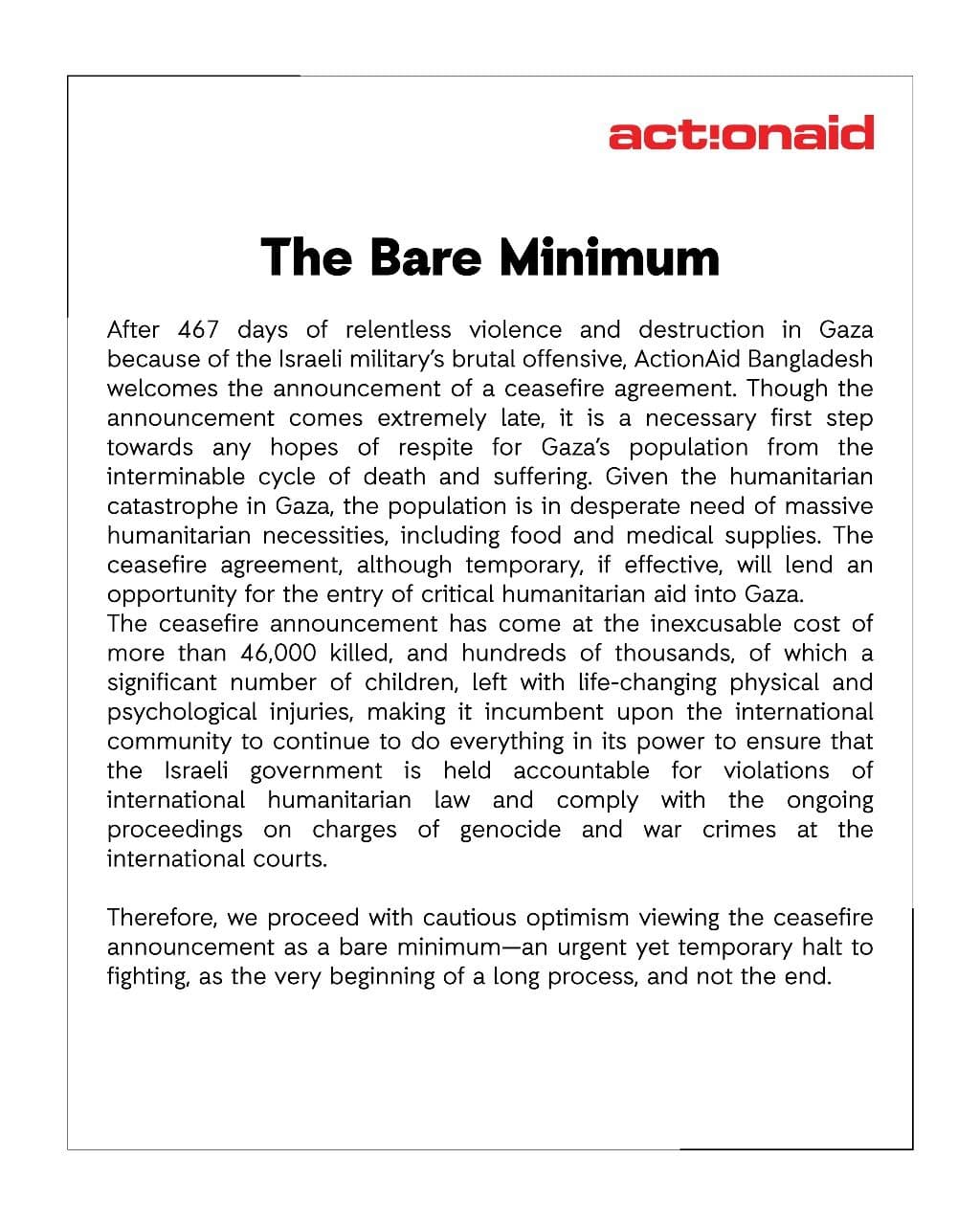 act!onaid

The Bare Minimum

After 467 days of relentless violence and destruction in Gaza because of the Israeli military's brutal offensive, ActionAid Bangladesh welcomes the announcement of a ceasefire agreement. Though the announcement comes extremely late, it is a necessary first step towards any hopes of respite for Gaza's population from the interminable cycle of death and suffering. Given the humanitarian catastrophe in Gaza, the population is in desperate need of massive humanitarian necessities, including food and medical supplies. The ceasefire agreement, although temporary, if effective, will lend an opportunity for the entry of critical humanitarian aid into Gaza.
The ceasefire announcement has come at the inexcusable cost of more than 46,000 killed, and hundreds of thousands, of which a significant number of children, left with life-changing physical and psychological injuries, making it incumbent upon the international community to continue to do everything in its power to ensure that the Israeli government is held accountable for violations of international humanitarian law and comply with the ongoing proceedings on charges of genocide and war crimes at the international courts.

Therefore, we proceed with cautious optimism viewing the ceasefire announcement as a bare minimum—an urgent yet temporary halt to fighting, as the very beginning of a long process, and not the end.